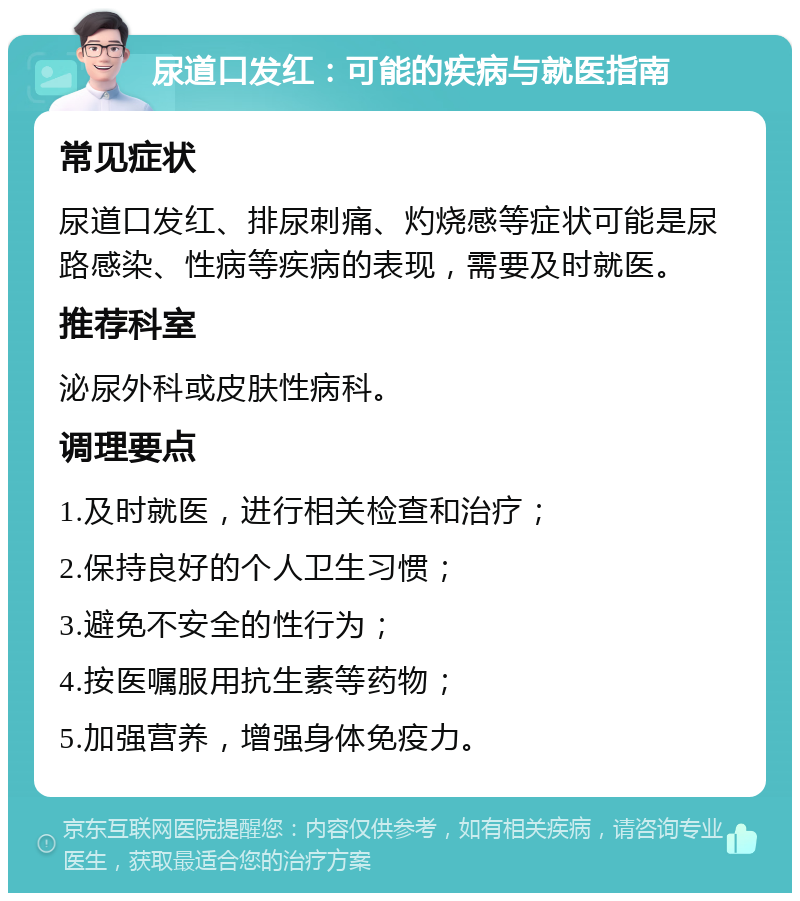 尿道口发红：可能的疾病与就医指南

常见症状

尿道口发红、排尿刺痛、灼烧感等症状可能是尿路感染、性病等疾病的表现，需要及时就医。

推荐科室

泌尿外科或皮肤性病科。

调理要点

1.及时就医，进行相关检查和治疗；

2.保持良好的个人卫生习惯；

3.避免不安全的性行为；

4.按医嘱服用抗生素等药物；

5.加强营养，增强身体免疫力。

京东互联网医院提醒您：内容仅供参考，如有相关疾病，请咨询专业医生，获取最适合您的治疗方案